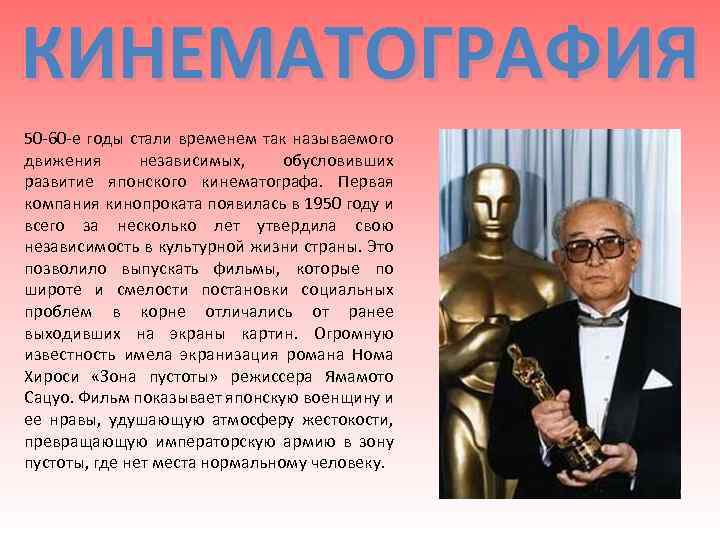 КИНЕМАТОГРАФИЯ

50-60-е годы стали временем так называемого движения независимых, обусловивших развитие японского кинематографа. Первая компания кинопроката появилась в 1950 году и всего за несколько лет утвердила свою независимость в культурной жизни страны. Это позволило выпускать фильмы, которые по широте и смелости постановки социальных проблем в корне отличались от ранее выходивших на экраны картин. Огромную известность имела экранизация романа Нома Хироси «Зона пустоты» режиссера Ямамото Сацуо. Фильм показывает японскую военщину и ее нравы, удушающую атмосферу жестокости, превращающую императорскую армию в зону пустоты, где нет места нормальному человеку.